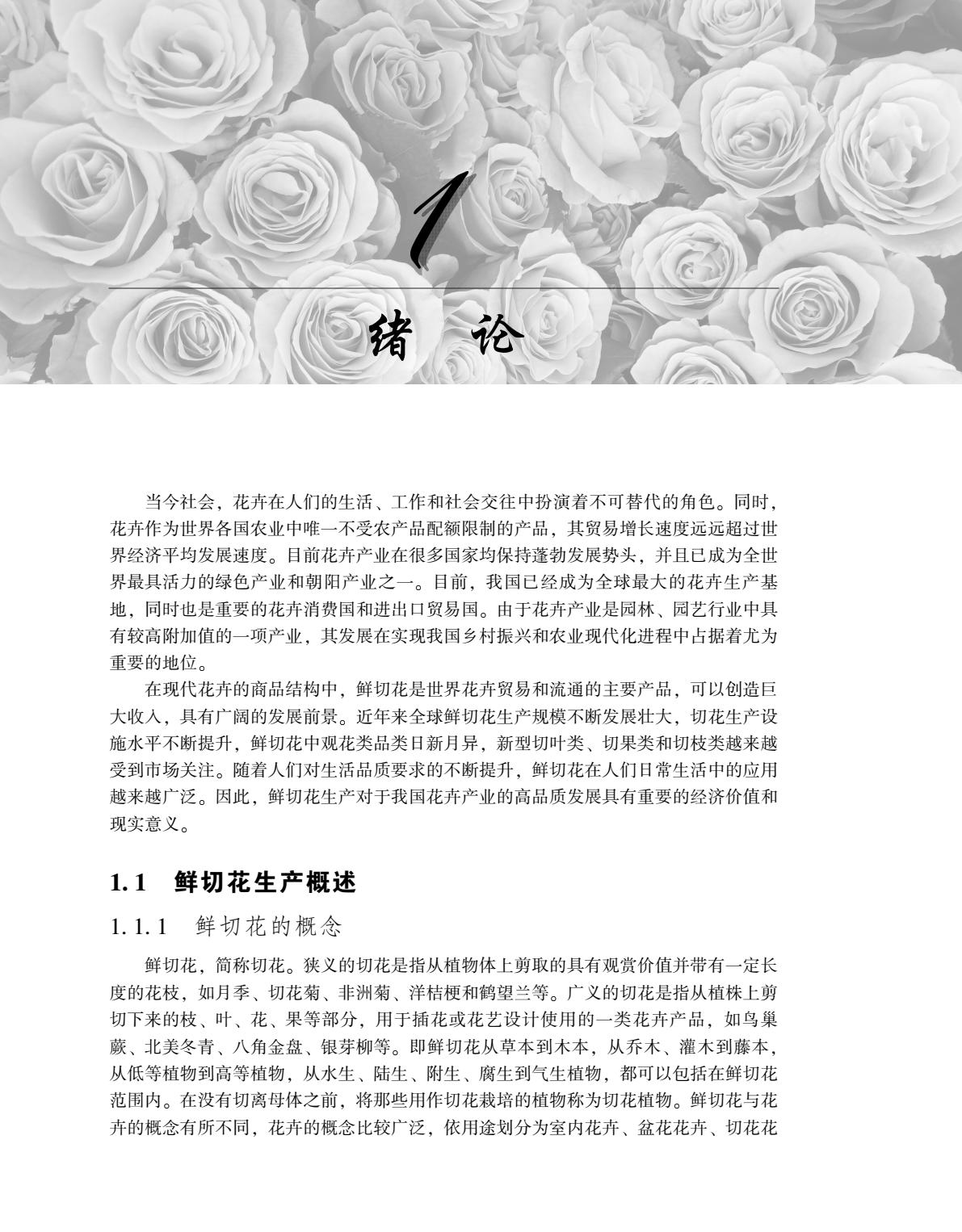 1

绪 论

当今社会，花卉在人们的生活、工作和社会交往中扮演着不可替代的角色。同时，花卉作为世界各国农业中唯一不受农产品配额限制的产品，其贸易增长速度远远超过世界经济平均发展速度。目前花卉产业在很多国家均保持蓬勃发展势头，并且已成为全世界最具活力的绿色产业和朝阳产业之一。目前，我国已经成为全球最大的花卉生产基地，同时也是重要的花卉消费国和进出口贸易国。由于花卉产业是园林、园艺行业中具有较高附加值的一项产业，其发展在实现我国乡村振兴和农业现代化进程中占据着尤为重要的地位。

在现代花卉的商品结构中，鲜切花是世界花卉贸易和流通的主要产品，可以创造巨大收入，具有广阔的发展前景。近年来全球鲜切花生产规模不断发展壮大，切花生产设施水平不断提升，鲜切花中观花类品类日新月异，新型切叶类、切果类和切枝类越来越受到市场关注。随着人们对生活品质要求的不断提升，鲜切花在人们日常生活中的应用越来越广泛。因此，鲜切花生产对于我国花卉产业的高品质发展具有重要的经济价值和现实意义。

1.1 鲜切花生产概述

1.1.1 鲜切花的概念

鲜切花，简称切花。狭义的切花是指从植物体上剪取的具有观赏价值并带有一定长度的花枝，如月季、切花菊、非洲菊、洋桔梗和鹤望兰等。广义的切花是指从植株上剪切下来的枝、叶、花、果等部分，用于插花或花艺设计使用的一类花卉产品，如鸟巢蕨、北美冬青、八角金盘、银芽柳等。即鲜切花从草本到木本，从乔木、灌木到藤本，从低等植物到高等植物，从水生、陆生、附生、腐生到气生植物，都可以包括在鲜切花范围内。在没有切离母体之前，将那些用作切花栽培的植物称为切花植物。鲜切花与花卉的概念有所不同，花卉的概念比较广泛，依用途划分为室内花卉、盆花花卉、切花花